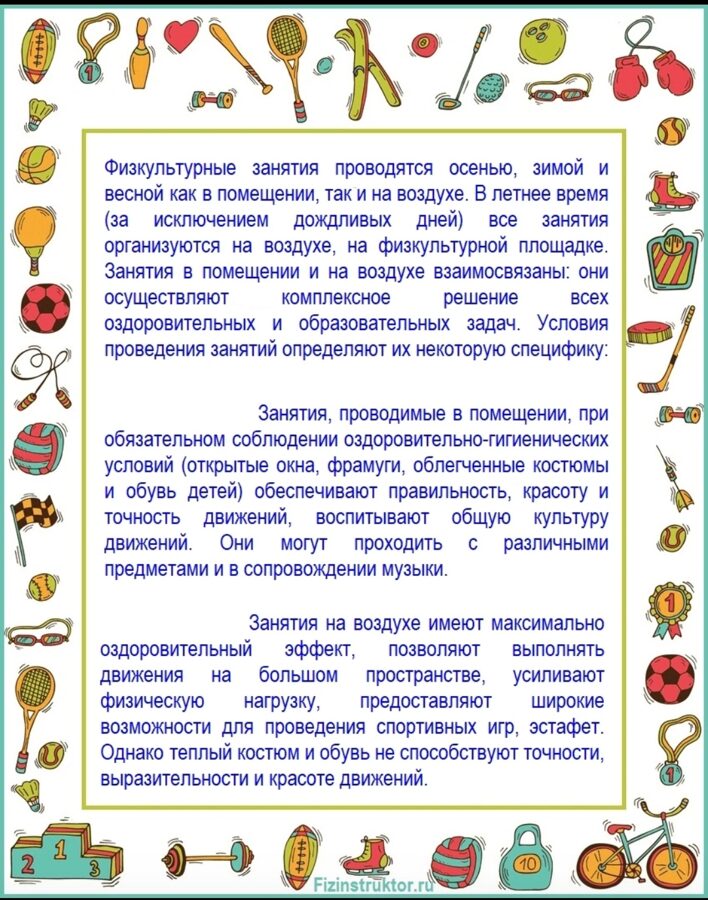 Физкультурные занятия проводятся осенью, зимой и весной как в помещении, так и на воздухе. В летнее время (за исключением дождливых дней) все занятия организуются на воздухе, на физкультурной площадке. Занятия в помещении и на воздухе взаимосвязаны: они осуществляют комплексное решение всех оздоровительных и образовательных задач. Условия проведения занятий определяют их некоторую специфику:

Занятия, проводимые в помещении, при обязательном соблюдении оздоровительно-гигиенических условий (открытые окна, фрамуги, облегченные костюмы и обувь детей) обеспечивают правильность, красоту и точность движений, воспитывают общую культуру движений. Они могут проходить с различными предметами и в сопровождении музыки.

Занятия на воздухе имеют максимально оздоровительный эффект, позволяют выполнять движения на большом пространстве, усиливают физическую нагрузку, предоставляют широкие возможности для проведения спортивных игр, эстафет. Однако теплый костюм и обувь не способствуют точности, выразительности и красоте движений.

1
1
1
2 1 3
10
Fizinstruktor.ru